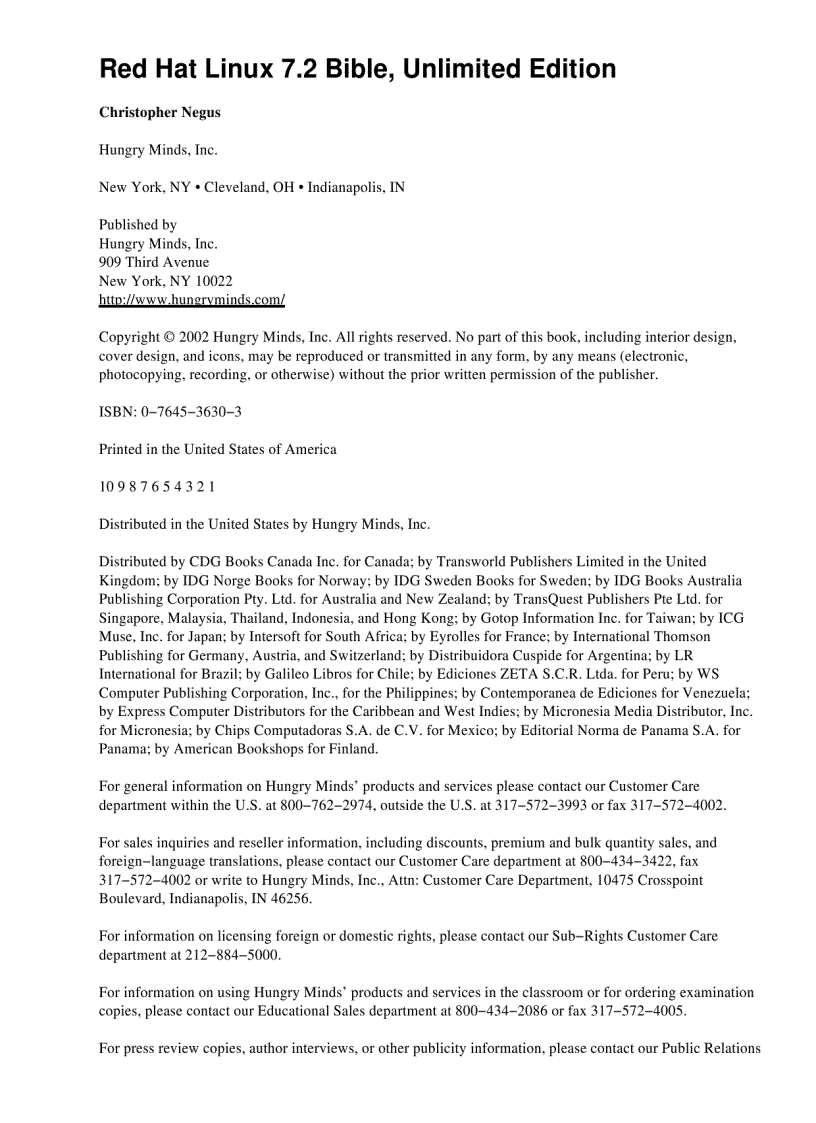 Red Hat Linux 7.2 Bible, Unlimited Edition

Christopher Negus

Hungry Minds, Inc.

New York, NY • Cleveland, OH • Indianapolis, IN

Published by
Hungry Minds, Inc.
909 Third Avenue
New York, NY 10022
http://www.hungryminds.com/

Copyright © 2002 Hungry Minds, Inc. All rights reserved. No part of this book, including interior design, cover design, and icons, may be reproduced or transmitted in any form, by any means (electronic, photocopying, recording, or otherwise) without the prior written permission of the publisher.

ISBN: 0−7645−3630−3

Printed in the United States of America

10 9 8 7 6 5 4 3 2 1

Distributed in the United States by Hungry Minds, Inc.

Distributed by CDG Books Canada Inc. for Canada; by Transworld Publishers Limited in the United Kingdom; by IDG Norge Books for Norway; by IDG Sweden Books for Sweden; by IDG Books Australia Publishing Corporation Pty. Ltd. for Australia and New Zealand; by TransQuest Publishers Pte Ltd. for Singapore, Malaysia, Thailand, Indonesia, and Hong Kong; by Gotop Information Inc. for Taiwan; by ICG Muse, Inc. for Japan; by Intersoft for South Africa; by Eyrolles for France; by International Thomson Publishing for Germany, Austria, and Switzerland; by Distribuidora Cuspide for Argentina; by LR International for Brazil; by Galileo Libros for Chile; by Ediciones ZETA S.C.R. Ltda. for Peru; by WS Computer Publishing Corporation, Inc., for the Philippines; by Contemporanea de Ediciones for Venezuela; by Express Computer Distributors for the Caribbean and West Indies; by Micronesia Media Distributor, Inc. for Micronesia; by Chips Computadoras S.A. de C.V. for Mexico; by Editorial Norma de Panama S.A. for Panama; by American Bookshops for Finland.

For general information on Hungry Minds' products and services please contact our Customer Care department within the U.S. at 800−762−2974, outside the U.S. at 317−572−3993 or fax 317−572−4002.

For sales inquiries and reseller information, including discounts, premium and bulk quantity sales, and foreign−language translations, please contact our Customer Care department at 800−434−3422, fax 317−572−4002 or write to Hungry Minds, Inc., Attn: Customer Care Department, 10475 Crosspoint Boulevard, Indianapolis, IN 46256.

For information on licensing foreign or domestic rights, please contact our Sub−Rights Customer Care department at 212−884−5000.

For information on using Hungry Minds' products and services in the classroom or for ordering examination copies, please contact our Educational Sales department at 800−434−2086 or fax 317−572−4005.

For press review copies, author interviews, or other publicity information, please contact our Public Relations